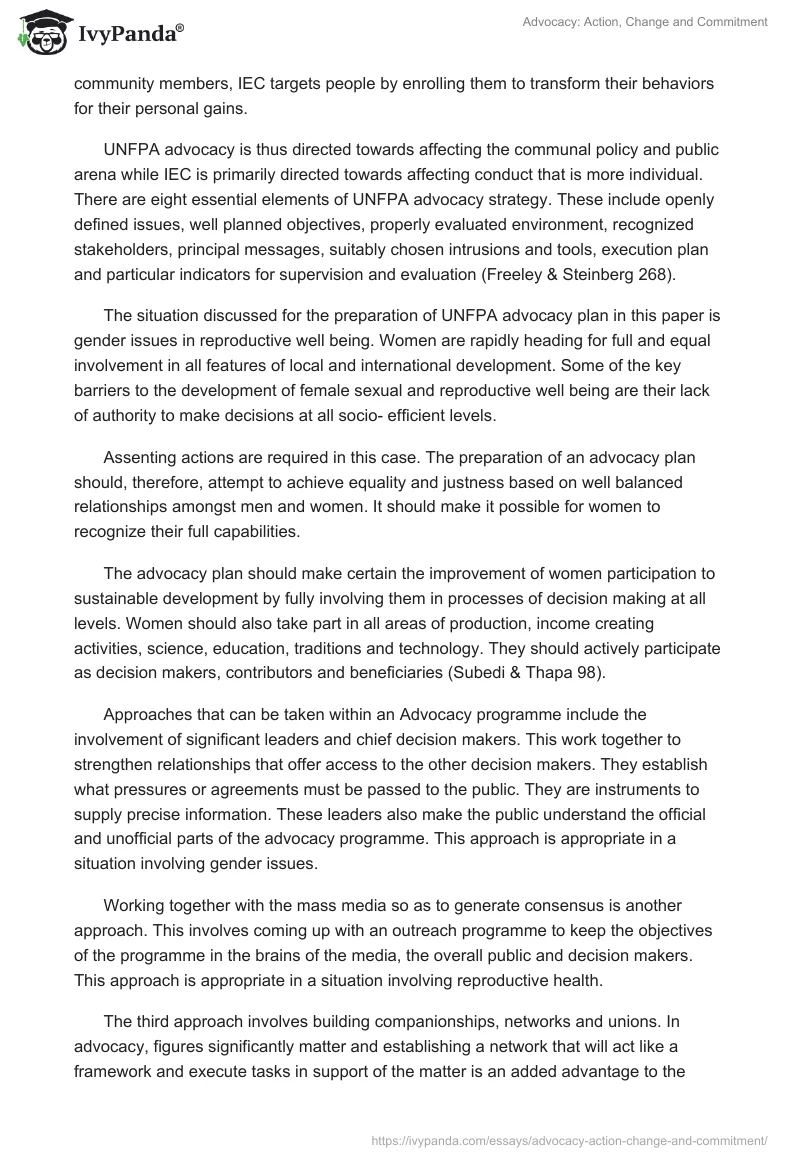 IvyPanda®

Advocacy: Action, Change and Commitment

community members, IEC targets people by enrolling them to transform their behaviors for their personal gains.

UNFPA advocacy is thus directed towards affecting the communal policy and public arena while IEC is primarily directed towards affecting conduct that is more individual. There are eight essential elements of UNFPA advocacy strategy. These include openly defined issues, well planned objectives, properly evaluated environment, recognized stakeholders, principal messages, suitably chosen intrusions and tools, execution plan and particular indicators for supervision and evaluation (Freeley & Steinberg 268).

The situation discussed for the preparation of UNFPA advocacy plan in this paper is gender issues in reproductive well being. Women are rapidly heading for full and equal involvement in all features of local and international development. Some of the key barriers to the development of female sexual and reproductive well being are their lack of authority to make decisions at all socio- efficient levels.

Assenting actions are required in this case. The preparation of an advocacy plan should, therefore, attempt to achieve equality and justness based on well balanced relationships amongst men and women. It should make it possible for women to recognize their full capabilities.

The advocacy plan should make certain the improvement of women participation to sustainable development by fully involving them in processes of decision making at all levels. Women should also take part in all areas of production, income creating activities, science, education, traditions and technology. They should actively participate as decision makers, contributors and beneficiaries (Subedi & Thapa 98).

Approaches that can be taken within an Advocacy programme include the involvement of significant leaders and chief decision makers. This work together to strengthen relationships that offer access to the other decision makers. They establish what pressures or agreements must be passed to the public. They are instruments to supply precise information. These leaders also make the public understand the official and unofficial parts of the advocacy programme. This approach is appropriate in a situation involving gender issues.

Working together with the mass media so as to generate consensus is another approach. This involves coming up with an outreach programme to keep the objectives of the programme in the brains of the media, the overall public and decision makers. This approach is appropriate in a situation involving reproductive health.

The third approach involves building companionships, networks and unions. In advocacy, figures significantly matter and establishing a network that will act like a framework and execute tasks in support of the matter is an added advantage to the

https://ivypanda.com/essays/advocacy-action-change-and-commitment/